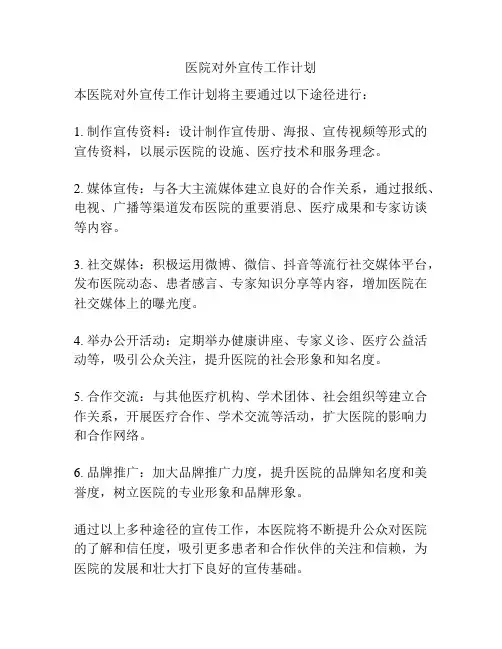 医院对外宣传工作计划

本医院对外宣传工作计划将主要通过以下途径进行：

1. 制作宣传资料：设计制作宣传册、海报、宣传视频等形式的宣传资料，以展示医院的设施、医疗技术和服务理念。

2. 媒体宣传：与各大主流媒体建立良好的合作关系，通过报纸、电视、广播等渠道发布医院的重要消息、医疗成果和专家访谈等内容。

3. 社交媒体：积极运用微博、微信、抖音等流行社交媒体平台，发布医院动态、患者感言、专家知识分享等内容，增加医院在社交媒体上的曝光度。

4. 举办公开活动：定期举办健康讲座、专家义诊、医疗公益活动等，吸引公众关注，提升医院的社会形象和知名度。

5. 合作交流：与其他医疗机构、学术团体、社会组织等建立合作关系，开展医疗合作、学术交流等活动，扩大医院的影响力和合作网络。

6. 品牌推广：加大品牌推广力度，提升医院的品牌知名度和美誉度，树立医院的专业形象和品牌形象。

通过以上多种途径的宣传工作，本医院将不断提升公众对医院的了解和信任度，吸引更多患者和合作伙伴的关注和信赖，为医院的发展和壮大打下良好的宣传基础。